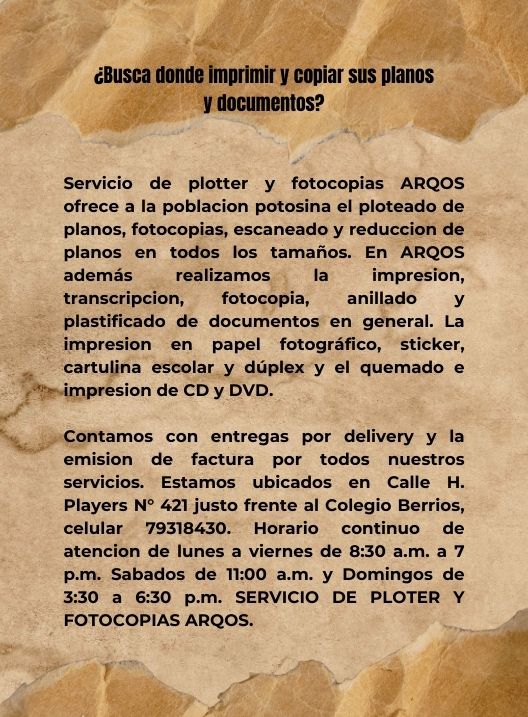 ¿Busca donde imprimir y copiar sus planos y documentos?

Servicio de plotter y fotocopias ARQOS ofrece a la poblacion potosina el ploteado de planos, fotocopias, escaneado y reduccion de planos en todos los tamaños. En ARQOS además realizamos la impresion, transcripcion, fotocopia, anillado y plastificado de documentos en general. La impresion en papel fotográfico, sticker, cartulina escolar y dúplex y el quemado e impresion de CD y DVD.

Contamos con entregas por delivery y la emision de factura por todos nuestros servicios. Estamos ubicados en Calle H. Players N° 421 justo frente al Colegio Berrios, celular 79318430. Horario continuo de atencion de lunes a viernes de 8:30 a.m. a 7 p.m. Sabados de 11:00 a.m. y Domingos de 3:30 a 6:30 p.m. SERVICIO DE PLOTER Y FOTOCOPIAS ARQOS.